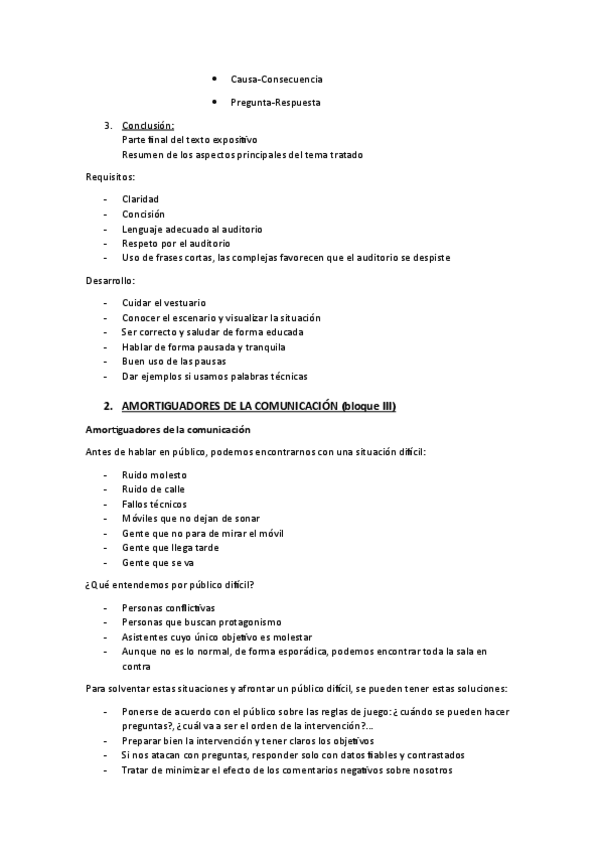 • Causa-Consecuencia

• Pregunta-Respuesta

3. Conclusión:
Parte final del texto expositivo
Resumen de los aspectos principales del tema tratado

Requisitos:

- Claridad
- Concisión
- Lenguaje adecuado al auditorio
- Respeto por el auditorio
- Uso de frases cortas, las complejas favorecen que el auditorio se despiste

Desarrollo:

- Cuidar el vestuario
- Conocer el escenario y visualizar la situación
- Ser correcto y saludar de forma educada
- Hablar de forma pausada y tranquila
- Buen uso de las pausas
- Dar ejemplos si usamos palabras técnicas

2. AMORTIGUADORES DE LA COMUNICACIÓN (bloque III)

Amortiguadores de la comunicación

Antes de hablar en público, podemos encontrarnos con una situación difícil:

- Ruido molesto
- Ruido de calle
- Fallos técnicos
- Móviles que no dejan de sonar
- Gente que no para de mirar el móvil
- Gente que llega tarde
- Gente que se va

¿Qué entendemos por público difícil?

- Personas conflictivas
- Personas que buscan protagonismo
- Asistentes cuyo único objetivo es molestar
- Aunque no es lo normal, de forma esporádica, podemos encontrar toda la sala en contra

Para solventar estas situaciones y afrontar un público difícil, se pueden tener estas soluciones:

- Ponerse de acuerdo con el público sobre las reglas de juego: ¿cuándo se pueden hacer preguntas?, ¿cuál va a ser el orden de la intervención?...
- Preparar bien la intervención y tener claros los objetivos
- Si nos atacan con preguntas, responder solo con datos fiables y contrastados
- Tratar de minimizar el efecto de los comentarios negativos sobre nosotros